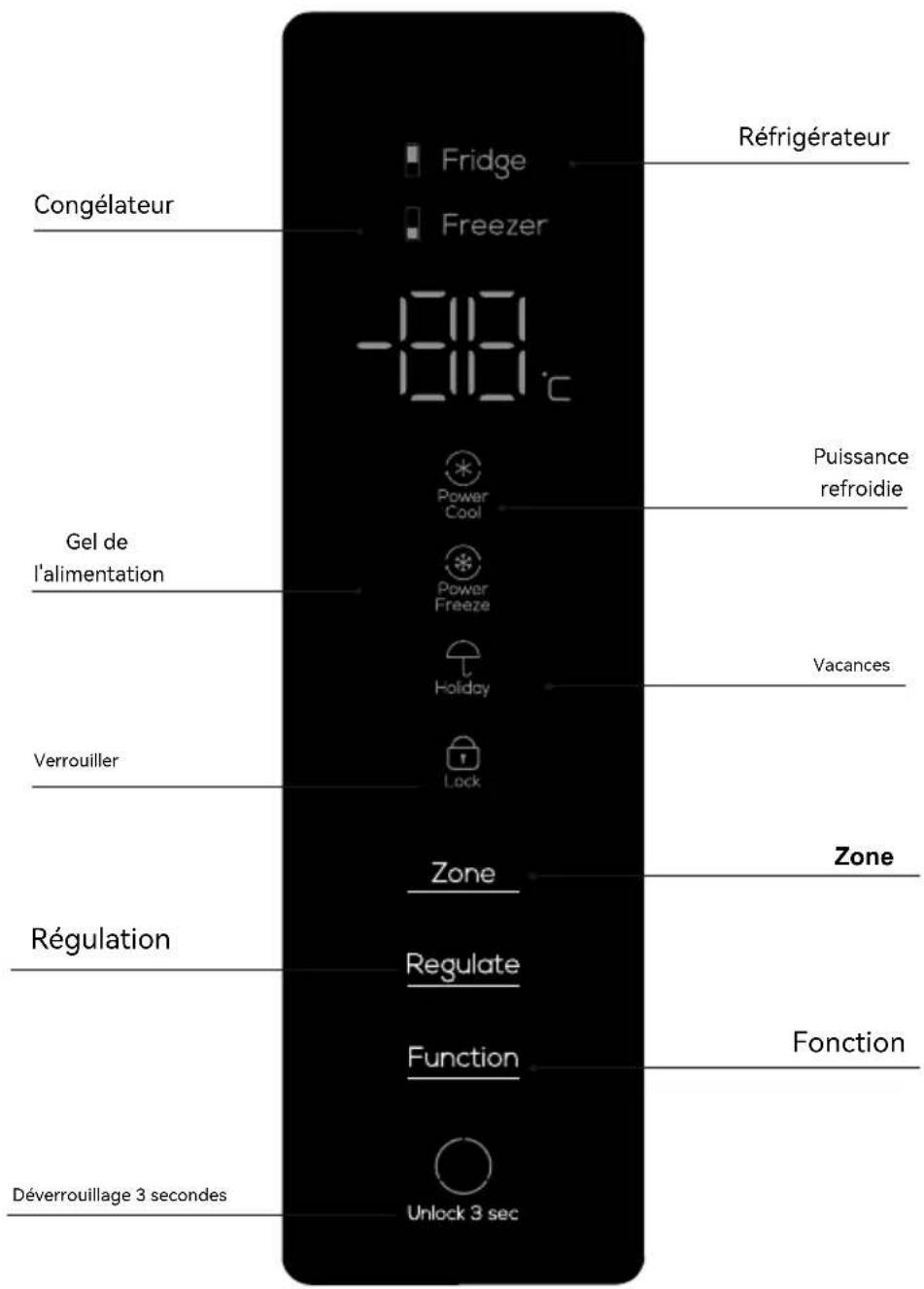 Réfrigérateur

Fridge

Congélateur

Freezer

-88 °C

Puissance refroidie

Power Cool

Gel de l'alimentation

Power Freeze

Vacances

Holiday

Verrouiller

Lock

Zone

Zone

Régulation

Regulate

Function

Fonction

Déverrouillage 3 secondes

Unlock 3 sec